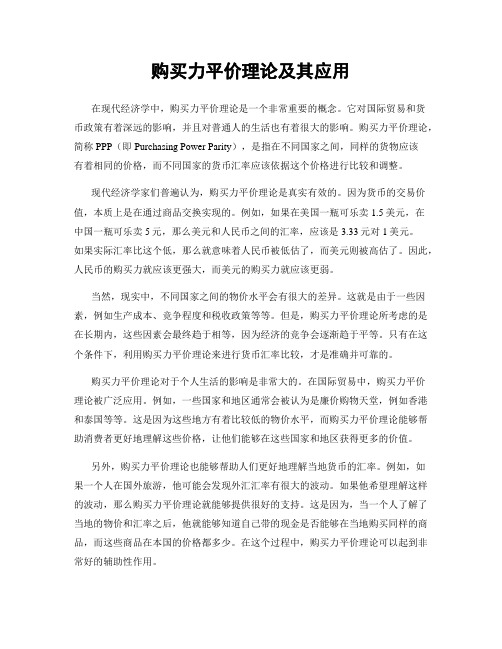 购买力平价理论及其应用

在现代经济学中，购买力平价理论是一个非常重要的概念。它对国际贸易和货币政策有着深远的影响，并且对普通人的生活也有着很大的影响。购买力平价理论，简称 PPP（即 Purchasing Power Parity），是指在不同国家之间，同样的货物应该有着相同的价格，而不同国家的货币汇率应该依据这个价格进行比较和调整。

现代经济学家们普遍认为，购买力平价理论是真实有效的。因为货币的交易价值，本质上是在通过商品交换实现的。例如，如果在美国一瓶可乐卖 1.5 美元，在中国一瓶可乐卖 5 元，那么美元和人民币之间的汇率，应该是 3.33 元对 1 美元。如果实际汇率比这个低，那么就意味着人民币被低估了，而美元则被高估了。因此，人民币的购买力就应该更强大，而美元的购买力就应该更弱。

当然，现实中，不同国家之间的物价水平会有很大的差异。这就是由于一些因素，例如生产成本、竞争程度和税收政策等等。但是，购买力平价理论所考虑的是在长期内，这些因素会最终趋于相等，因为经济的竞争会逐渐趋于平等。只有在这个条件下，利用购买力平价理论来进行货币汇率比较，才是准确并可靠的。

购买力平价理论对于个人生活的影响是非常大的。在国际贸易中，购买力平价理论被广泛应用。例如，一些国家和地区通常会被认为是廉价购物天堂，例如香港和泰国等等。这是因为这些地方有着比较低的物价水平，而购买力平价理论能够帮助消费者更好地理解这些价格，让他们能够在这些国家和地区获得更多的价值。

另外，购买力平价理论也能够帮助人们更好地理解当地货币的汇率。例如，如果一个人在国外旅游，他可能会发现外汇汇率有很大的波动。如果他希望理解这样的波动，那么购买力平价理论就能够提供很好的支持。这是因为，当一个人了解了当地的物价和汇率之后，他就能够知道自己带的现金是否能够在当地购买同样的商品，而这些商品在本国的价格都多少。在这个过程中，购买力平价理论可以起到非常好的辅助性作用。